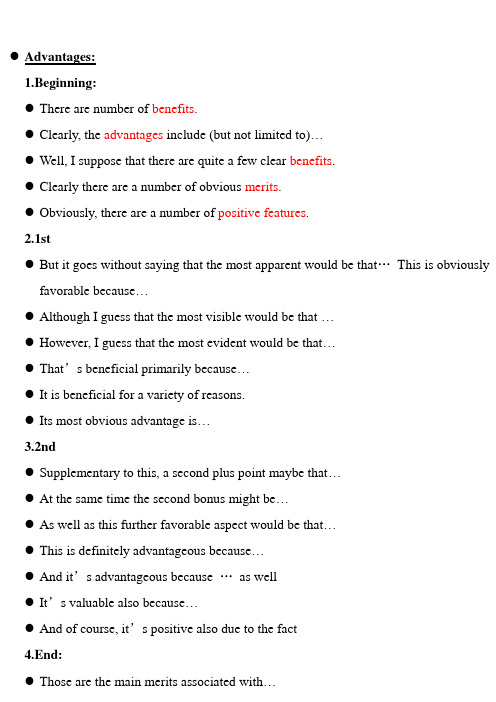 ● Advantages:

1.Beginning:

● There are number of benefits.

● Clearly, the advantages include (but not limited to)…

● Well, I suppose that there are quite a few clear benefits.

● Clearly there are a number of obvious merits.

● Obviously, there are a number of positive features.

2.1st

● But it goes without saying that the most apparent would be that… This is obviously favorable because…

● Although I guess that the most visible would be that …

● However, I guess that the most evident would be that…

● That’s beneficial primarily because…

● It is beneficial for a variety of reasons.

● Its most obvious advantage is…

3.2nd

● Supplementary to this, a second plus point maybe that…

● At the same time the second bonus might be…

● As well as this further favorable aspect would be that…

● This is definitely advantageous because…

● And it’s advantageous because … as well

● It’s valuable also because…

● And of course, it’s positive also due to the fact

4.End:

● Those are the main merits associated with…